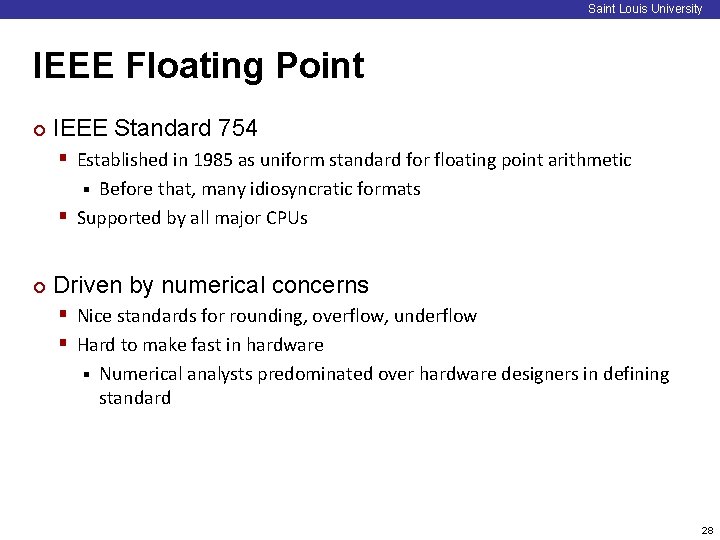 Saint Louis University

IEEE Floating Point

IEEE Standard 754

Established in 1985 as uniform standard for floating point arithmetic

Before that, many idiosyncratic formats

Supported by all major CPUs

Driven by numerical concerns

Nice standards for rounding, overflow, underflow

Hard to make fast in hardware

Numerical analysts predominated over hardware designers in defining standard

28